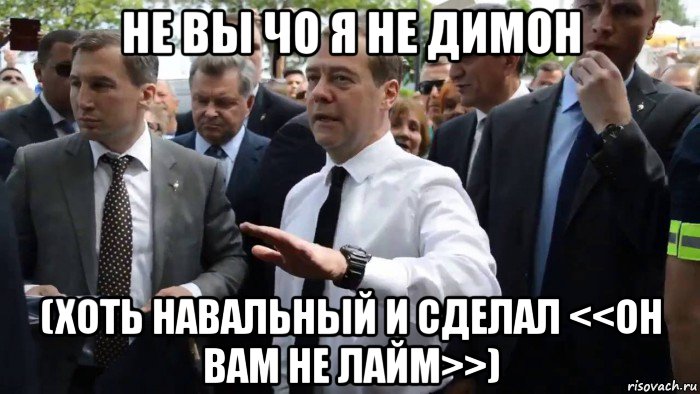 НЕ ВЫ ЧО Я НЕ ДИМОН

(ХОТЬ НАВАЛЬНЫЙ И СДЕЛАЛ <<ОН ВАМ НЕ ЛАЙМ>>)

risovach.ru